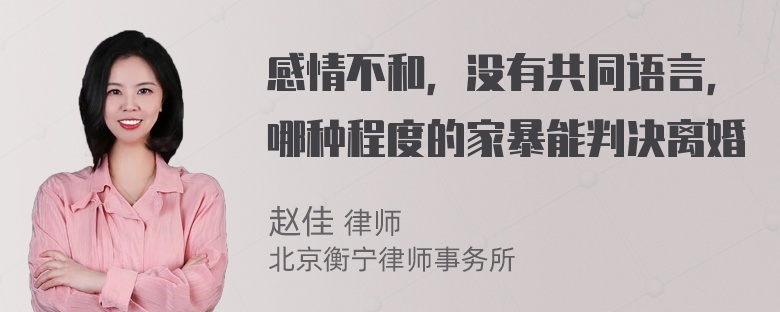 感情不和，没有共同语言，哪种程度的家暴能判决离婚

赵佳 律师
北京衡宁律师事务所